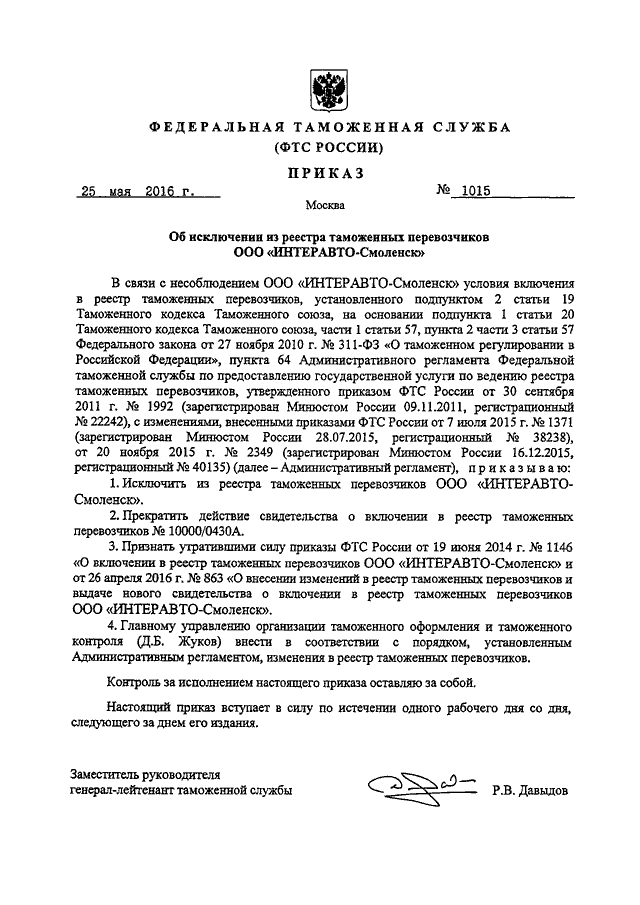 ФЕДЕРАЛЬНАЯ ТАМОЖЕННАЯ СЛУЖБА
(ФТС РОССИИ)

ПРИКАЗ

25 мая 2016 г. № 1015

Москва

Об исключении из реестра таможенных перевозчиков
ООО «ИНТЕРАВТО-Смоленск»

В связи с несоблюдением ООО «ИНТЕРАВТО-Смоленск» условия включения в реестр таможенных перевозчиков, установленного подпунктом 2 статьи 19 Таможенного кодекса Таможенного союза, на основании подпункта 1 статьи 20 Таможенного кодекса Таможенного союза, части 1 статьи 57, пункта 2 части 3 статьи 57 Федерального закона от 27 ноября 2010 г. № 311-ФЗ «О таможенном регулировании в Российской Федерации», пункта 64 Административного регламента Федеральной таможенной службы по предоставлению государственной услуги по ведению реестра таможенных перевозчиков, утвержденного приказом ФТС России от 30 сентября 2011 г. № 1992 (зарегистрирован Минюстом России 09.11.2011, регистрационный № 22242), с изменениями, внесенными приказами ФТС России от 7 июля 2015 г. № 1371 (зарегистрирован Минюстом России 28.07.2015, регистрационный № 38238), от 20 ноября 2015 г. № 2349 (зарегистрирован Минюстом России 16.12.2015, регистрационный № 40135) (далее – Административный регламент), приказываю:

1. Исключить из реестра таможенных перевозчиков ООО «ИНТЕРАВТО-Смоленск».

2. Прекратить действие свидетельства о включении в реестр таможенных перевозчиков № 10000/0430А.

3. Признать утратившими силу приказы ФТС России от 19 июня 2014 г. № 1146 «О включении в реестр таможенных перевозчиков ООО «ИНТЕРАВТО-Смоленск» и от 26 апреля 2016 г. № 863 «О внесении изменений в реестр таможенных перевозчиков и выдаче нового свидетельства о включении в реестр таможенных перевозчиков ООО «ИНТЕРАВТО-Смоленск».

4. Главному управлению организации таможенного оформления и таможенного контроля (Д.Б. Жуков) внести в соответствии с порядком, установленным Административным регламентом, изменения в реестр таможенных перевозчиков.

Контроль за исполнением настоящего приказа оставляю за собой.

Настоящий приказ вступает в силу по истечении одного рабочего дня со дня, следующего за днем его издания.

Заместитель руководителя
генерал-лейтенант таможенной службы Р.В. Давыдов